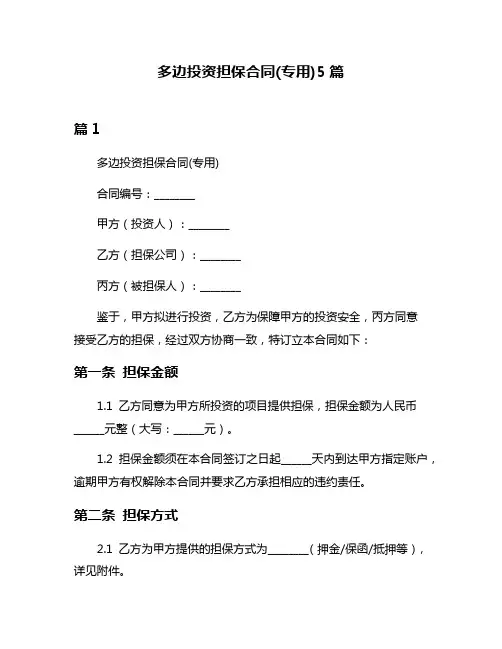 多边投资担保合同(专用)5 篇

篇 1

多边投资担保合同(专用)

合同编号：________

甲方（投资人）：________

乙方（担保公司）：________

丙方（被担保人）：________

鉴于，甲方拟进行投资，乙方为保障甲方的投资安全，丙方同意接受乙方的担保，经过双方协商一致，特订立本合同如下：

第一条 担保金额

1.1 乙方同意为甲方所投资的项目提供担保，担保金额为人民币______元整（大写：______元）。

1.2 担保金额须在本合同签订之日起______天内到达甲方指定账户，逾期甲方有权解除本合同并要求乙方承担相应的违约责任。

第二条 担保方式

2.1 乙方为甲方提供的担保方式为________（押金/保函/抵押等），详见附件。